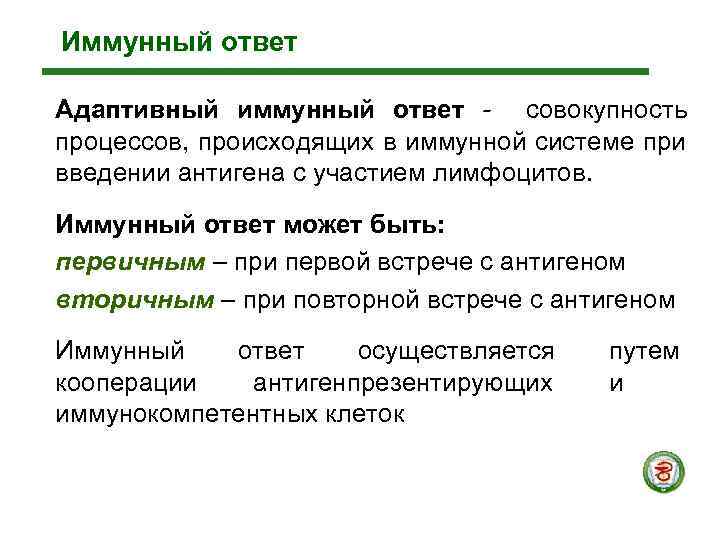 Иммунный ответ

Адаптивный иммунный ответ - совокупность процессов, происходящих в иммунной системе при введении антигена с участием лимфоцитов.

Иммунный ответ может быть:
первичным – при первой встрече с антигеном
вторичным – при повторной встрече с антигеном

Иммунный ответ осуществляется путем кооперации антигенпрезентирующих и иммунокомпетентных клеток